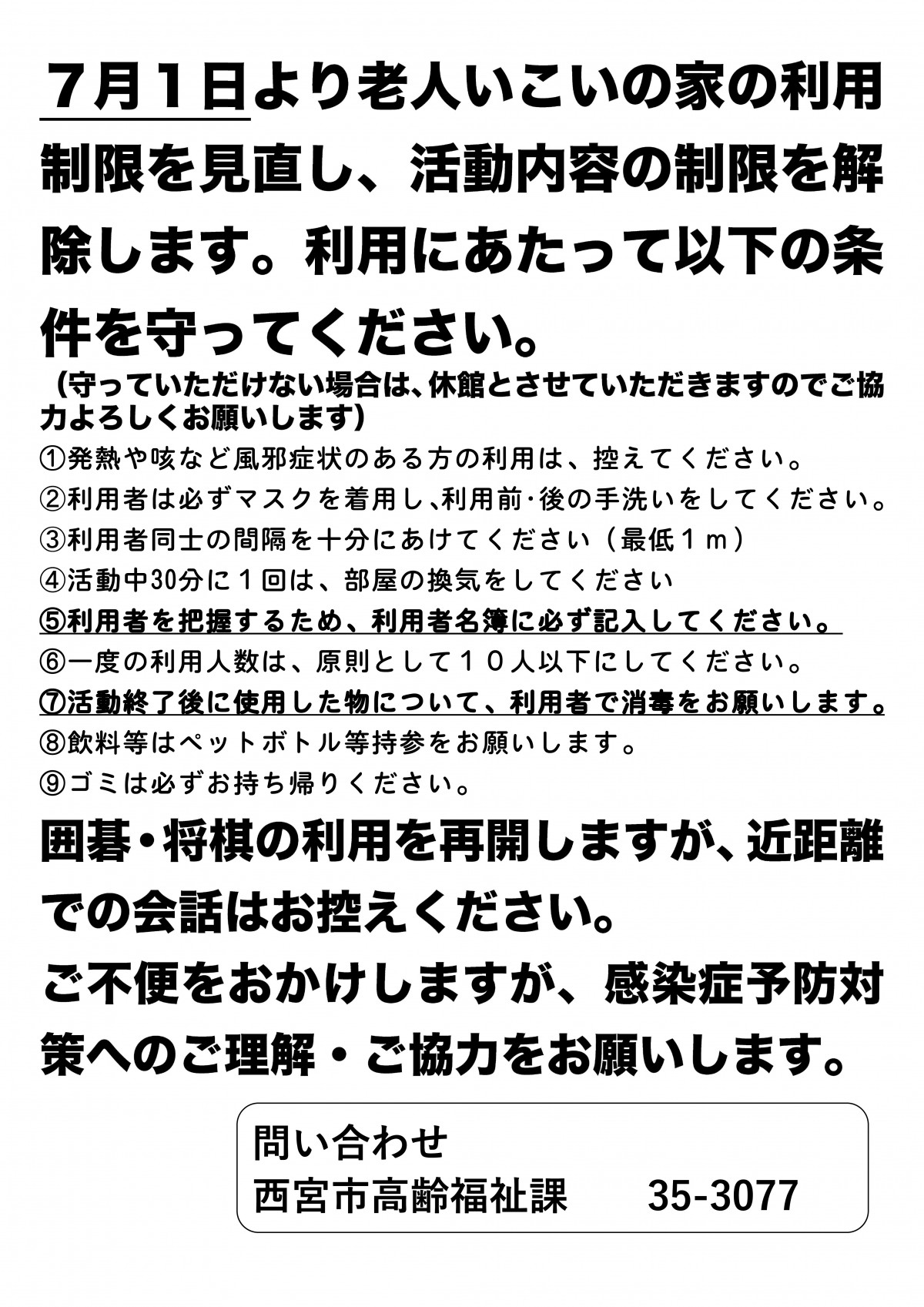 ７月１日より老人いこいの家の利用制限を見直し、活動内容の制限を解除します。利用にあたって以下の条件を守ってください。

（守っていただけない場合は、休館とさせていただきますのでご協力よろしくお願いします）

①発熱や咳など風邪症状のある方の利用は、控えてください。
②利用者は必ずマスクを着用し､利用前･後の手洗いをしてください。
③利用者同士の間隔を十分にあけてください（最低１ｍ）
④活動中30分に１回は、部屋の換気をしてください
⑤利用者を把握するため、利用者名簿に必ず記入してください。
⑥一度の利用人数は、原則として１０人以下にしてください。
⑦活動終了後に使用した物について、利用者で消毒をお願いします。
⑧飲料等はペットボトル等持参をお願いします。
⑨ゴミは必ずお持ち帰りください。

囲碁・将棋の利用を再開しますが、近距離での会話はお控えください。
ご不便をおかけしますが、感染症予防対策へのご理解・ご協力をお願いします。

問い合わせ
西宮市高齢福祉課　35-3077